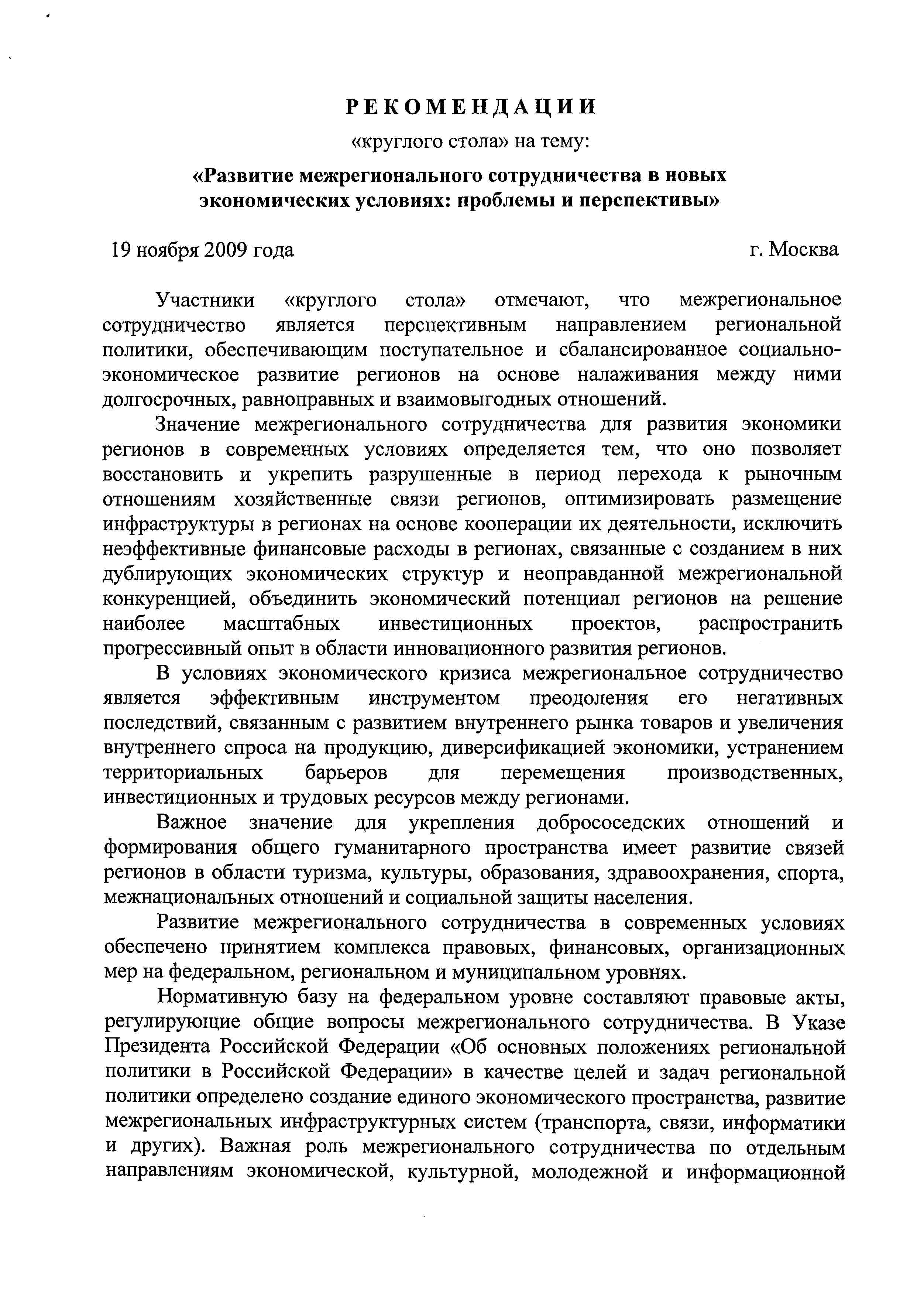 РЕКОМЕНДАЦИИ

«круглого стола» на тему:

«Развитие межрегионального сотрудничества в новых экономических условиях: проблемы и перспективы»

19 ноября 2009 года г. Москва

Участники «круглого стола» отмечают, что межрегиональное сотрудничество является перспективным направлением региональной политики, обеспечивающим поступательное и сбалансированное социально-экономическое развитие регионов на основе налаживания между ними долгосрочных, равноправных и взаимовыгодных отношений.

Значение межрегионального сотрудничества для развития экономики регионов в современных условиях определяется тем, что оно позволяет восстановить и укрепить разрушенные в период перехода к рыночным отношениям хозяйственные связи регионов, оптимизировать размещение инфраструктуры в регионах на основе кооперации их деятельности, исключить неэффективные финансовые расходы в регионах, связанные с созданием в них дублирующих экономических структур и неоправданной межрегиональной конкуренцией, объединить экономический потенциал регионов на решение наиболее масштабных инвестиционных проектов, распространить прогрессивный опыт в области инновационного развития регионов.

В условиях экономического кризиса межрегиональное сотрудничество является эффективным инструментом преодоления его негативных последствий, связанным с развитием внутреннего рынка товаров и увеличения внутреннего спроса на продукцию, диверсификацией экономики, устранением территориальных барьеров для перемещения производственных, инвестиционных и трудовых ресурсов между регионами.

Важное значение для укрепления добрососедских отношений и формирования общего гуманитарного пространства имеет развитие связей регионов в области туризма, культуры, образования, здравоохранения, спорта, межнациональных отношений и социальной защиты населения.

Развитие межрегионального сотрудничества в современных условиях обеспечено принятием комплекса правовых, финансовых, организационных мер на федеральном, региональном и муниципальном уровнях.

Нормативную базу на федеральном уровне составляют правовые акты, регулирующие общие вопросы межрегионального сотрудничества. В Указе Президента Российской Федерации «Об основных положениях региональной политики в Российской Федерации» в качестве целей и задач региональной политики определено создание единого экономического пространства, развитие межрегиональных инфраструктурных систем (транспорта, связи, информатики и других). Важная роль межрегионального сотрудничества по отдельным направлениям экономической, культурной, молодежной и информационной